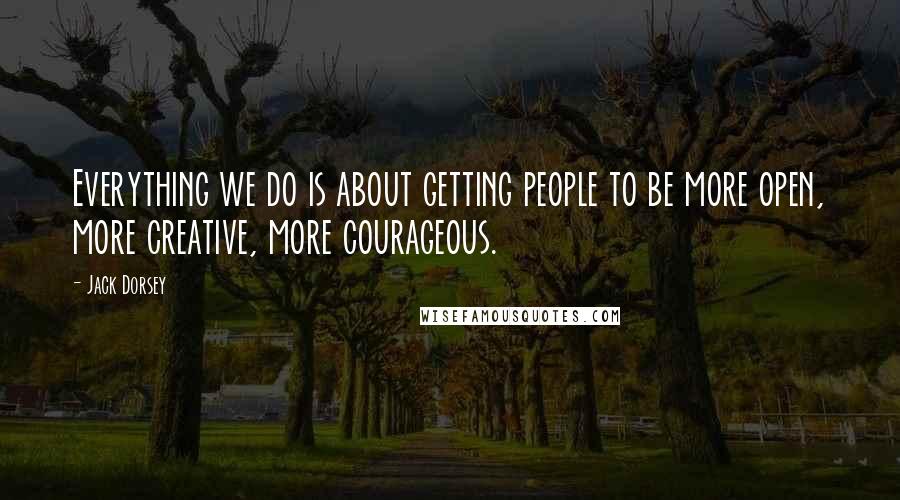 Everything we do is about getting people to be more open, more creative, more courageous.

- Jack Dorsey

WISEFAMOUSQUOTES.COM